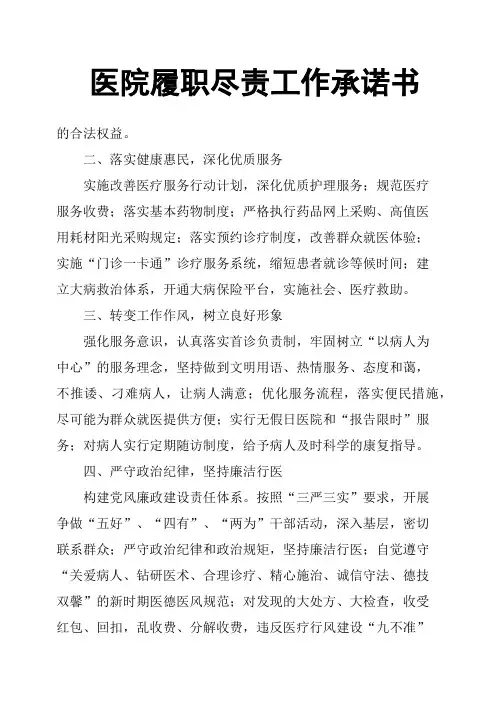 医院履职尽责工作承诺书

的合法权益。

二、落实健康惠民，深化优质服务

实施改善医疗服务行动计划，深化优质护理服务；规范医疗服务收费；落实基本药物制度；严格执行药品网上采购、高值医用耗材阳光采购规定；落实预约诊疗制度，改善群众就医体验；实施“门诊一卡通”诊疗服务系统，缩短患者就诊等候时间；建立大病救治体系，开通大病保险平台，实施社会、医疗救助。

三、转变工作作风，树立良好形象

强化服务意识，认真落实首诊负责制，牢固树立“以病人为中心”的服务理念，坚持做到文明用语、热情服务、态度和蔼，不推诿、刁难病人，让病人满意；优化服务流程，落实便民措施，尽可能为群众就医提供方便；实行无假日医院和“报告限时”服务；对病人实行定期随访制度，给予病人及时科学的康复指导。

四、严守政治纪律，坚持廉洁行医

构建党风廉政建设责任体系。按照“三严三实”要求，开展争做“五好”、“四有”、“两为”干部活动，深入基层，密切联系群众；严守政治纪律和政治规矩，坚持廉洁行医；自觉遵守“关爱病人、钻研医术、合理诊疗、精心施治、诚信守法、德技双馨”的新时期医德医风规范；对发现的大处方、大检查，收受红包、回扣，乱收费、分解收费，违反医疗行风建设“九不准”